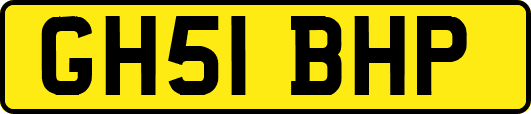 GH51 BHP